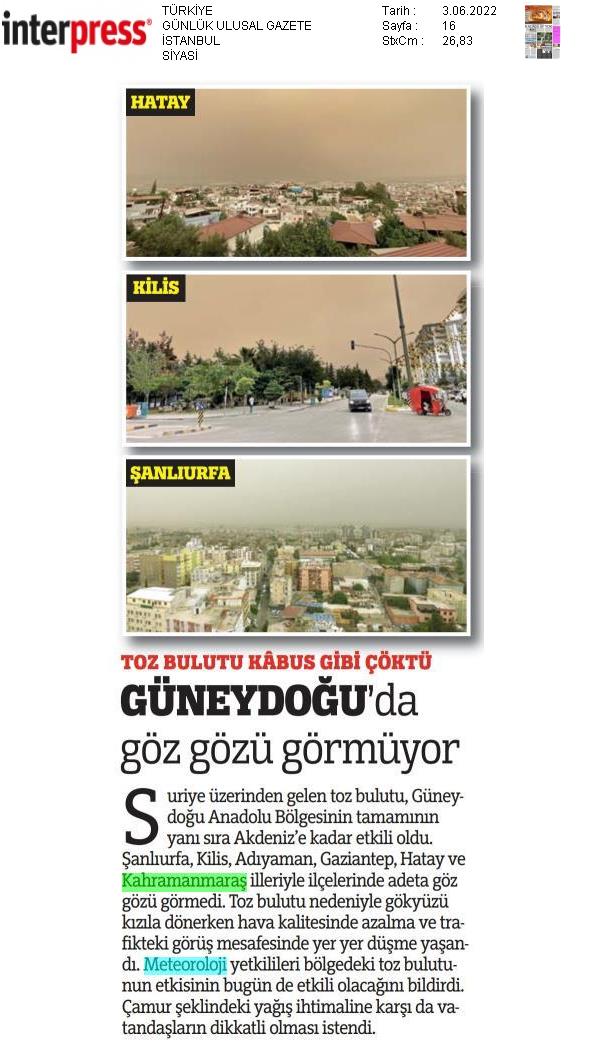 interpress®

TÜRKİYE
GÜNLÜK ULUSAL GAZETE
İSTANBUL
SİYASİ

Tarih : 3.06.2022
Sayfa : 16
StxCm : 26,83

HATAY

KİLİS

ŞANLIURFA

TOZ BULUTU KÂBUS GİBİ ÇÖKTÜ

GÜNEYDOĞU'da göz gözü görmüyor

Suriye üzerinden gelen toz bulutu, Güneydoğu Anadolu Bölgesinin tamamının yanı sıra Akdeniz'e kadar etkili oldu. Şanlıurfa, Kilis, Adıyaman, Gaziantep, Hatay ve Kahramanmaraş illeriyle ilçelerinde adeta göz gözü görmedi. Toz bulutu nedeniyle gökyüzü kızıla dönerken hava kalitesinde azalma ve trafikteki görüş mesafesinde yer yer düşme yaşandı. Meteoroloji yetkilileri bölgedeki toz bulutunun etkisinin bugün de etkili olacağını bildirdi. Çamur şeklindeki yağış ihtimaline karşı da vatandaşların dikkatli olması istendi.